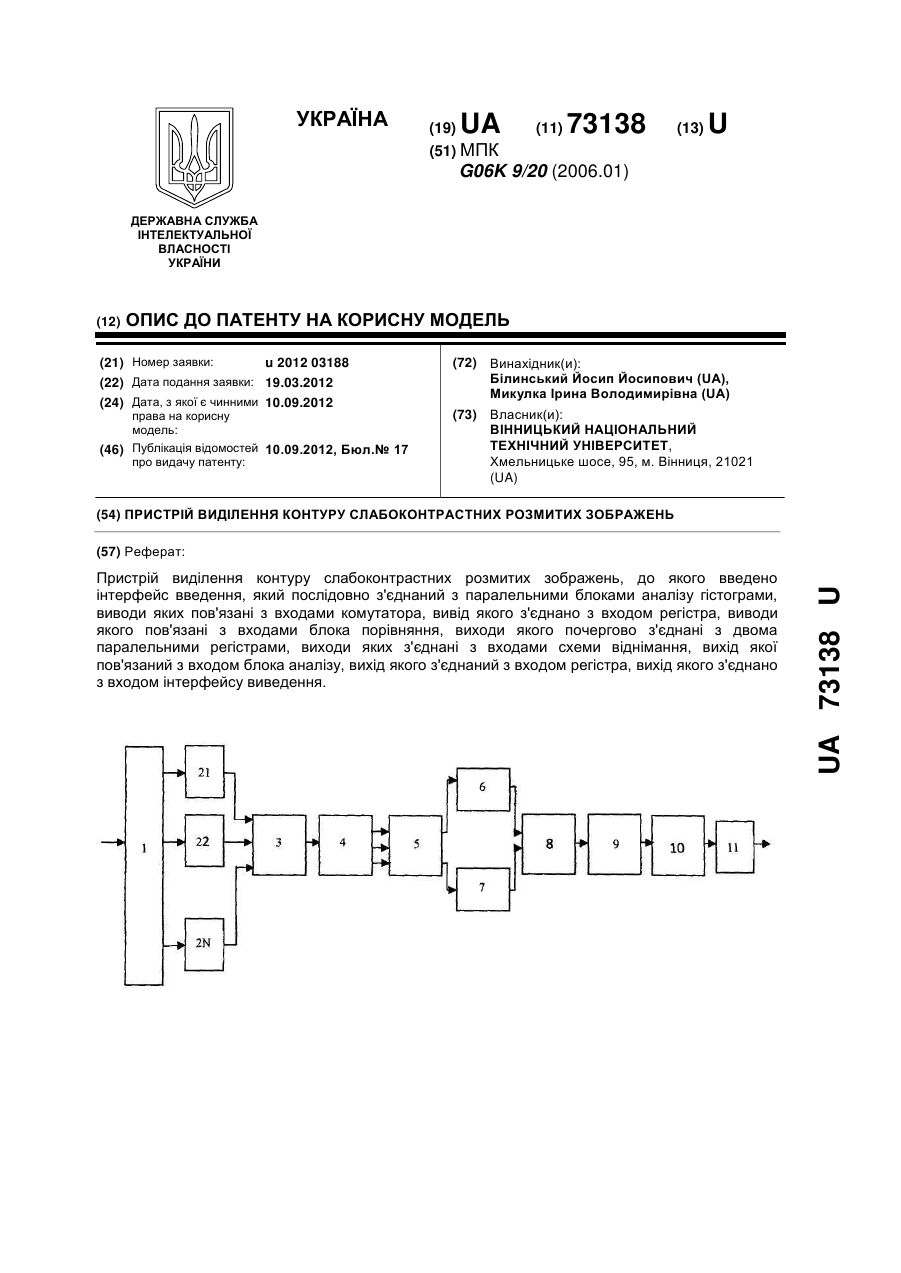 УКРАЇНА

(19) UA (11) 73138 (13) U

(51) МПК
G06K 9/20 (2006.01)

ДЕРЖАВНА СЛУЖБА ІНТЕЛЕКТУАЛЬНОЇ ВЛАСНОСТІ УКРАЇНИ

(12) ОПИС ДО ПАТЕНТУ НА КОРИСНУ МОДЕЛЬ

(21) Номер заявки: u 2012 03188
(22) Дата подання заявки: 19.03.2012
(24) Дата, з якої є чинними права на корисну модель: 10.09.2012
(46) Публікація відомостей про видачу патенту: 10.09.2012, Бюл.№ 17

(72) Винахідник(и):
Білинський Йосип Йосипович (UA),
Микулка Ірина Володимирівна (UA)

(73) Власник(и):
ВІННИЦЬКИЙ НАЦІОНАЛЬНИЙ ТЕХНІЧНИЙ УНІВЕРСИТЕТ,
Хмельницьке шосе, 95, м. Вінниця, 21021 (UA)

(54) ПРИСТРІЙ ВИДІЛЕННЯ КОНТУРУ СЛАБОКОНТРАСТНИХ РОЗМИТИХ ЗОБРАЖЕНЬ

(57) Реферат:

Пристрій виділення контуру слабоконтрастних розмитих зображень, до якого введено інтерфейс введення, який послідовно з'єднаний з паралельними блоками аналізу гістограми, виводи яких пов'язані з входами комутатора, вивід якого з'єднано з входом регістра, виводи якого пов'язані з входами блока порівняння, виходи якого почергово з'єднані з двома паралельними регістрами, виходи яких з'єднані з входами схеми віднімання, вихід якої пов'язаний з входом блока аналізу, вихід якого з'єднаний з входом регістра, вихід якого з'єднано з входом інтерфейсу виведення.

1
21
22
2N
3
4
5
6
7
8
9
10
11

UA 73138 U